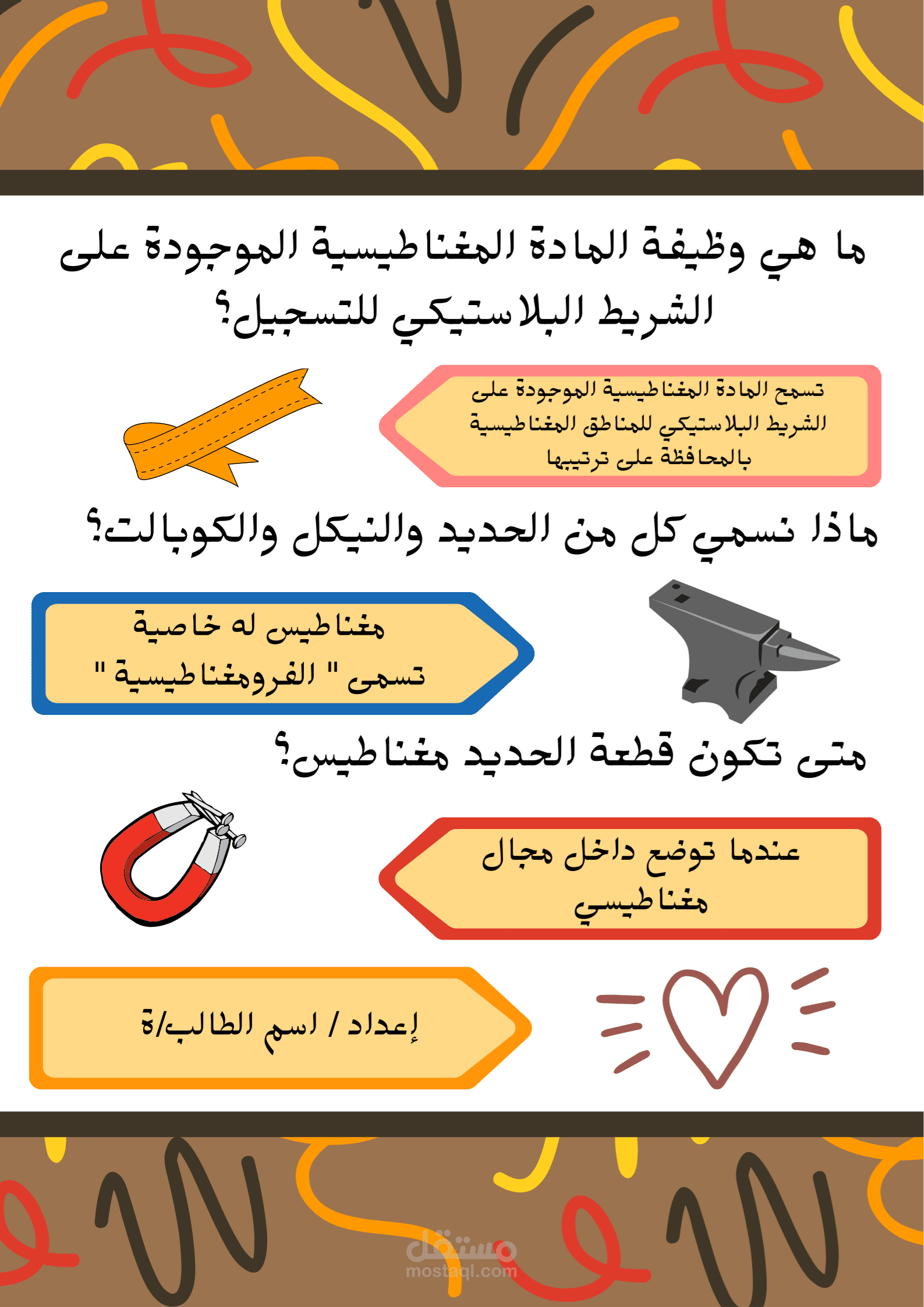 ما هي وظيفة المادة المغناطيسية الموجودة على الشريط البلاستيكي للتسجيل؟

تسمح المادة المغناطيسية الموجودة على الشريط البلاستيكي للمناطق المغناطيسية بالمحافظة على ترتيبها

ماذا نسمي كل من الحديد والنيكل والكوبالت؟

مغناطيس له خاصية تسمى " الفرومغناطيسية "

متى تكون قطعة الحديد مغناطيس؟

عندما توضع داخل مجال مغناطيسي

إعداد / اسم الطالب/ة

مستقل
mostaql.com